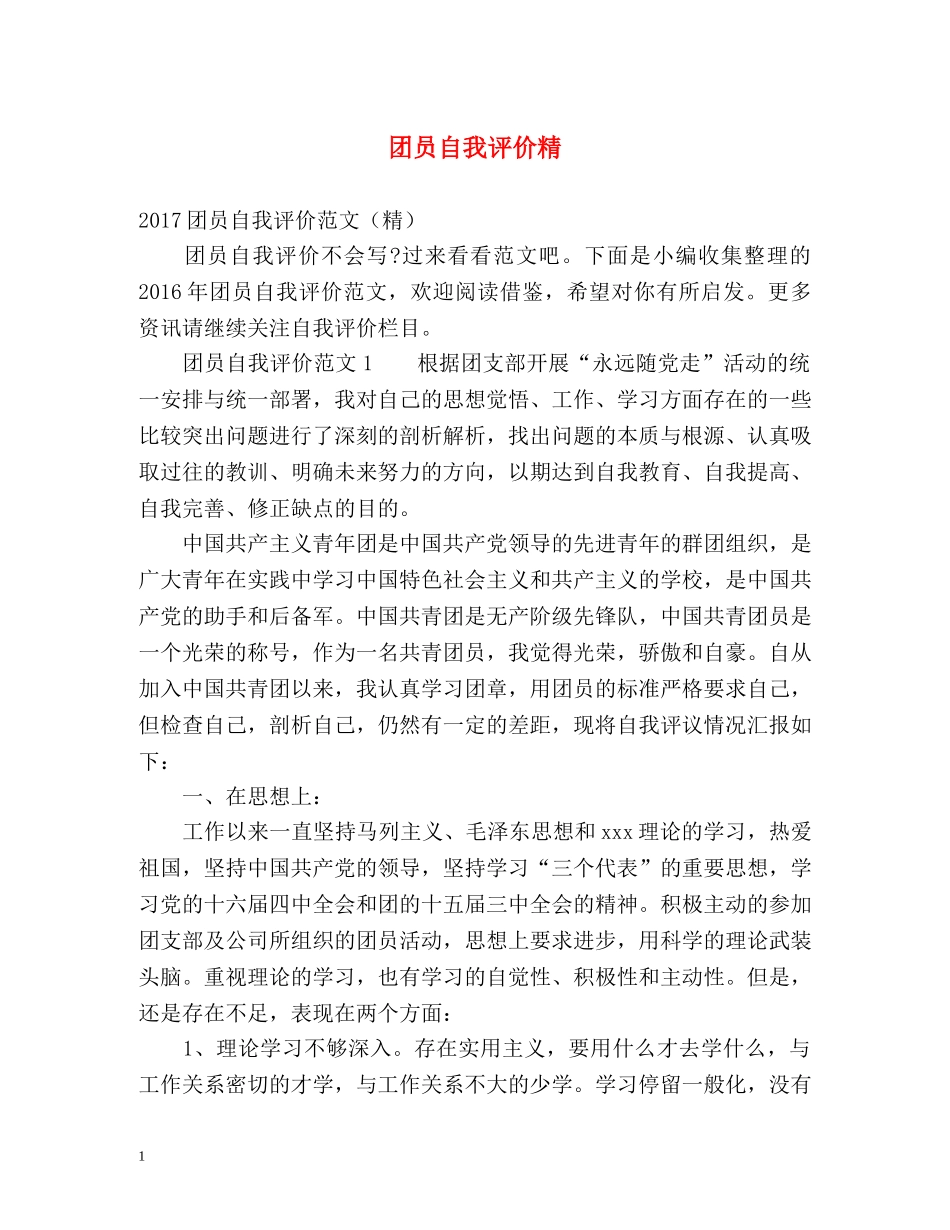 团员自我评价精

2017团员自我评价范文（精）

团员自我评价不会写?过来看看范文吧。下面是小编收集整理的2016年团员自我评价范文，欢迎阅读借鉴，希望对你有所启发。更多资讯请继续关注自我评价栏目。

团员自我评价范文1　　根据团支部开展“永远随党走”活动的统一安排与统一部署，我对自己的思想觉悟、工作、学习方面存在的一些比较突出问题进行了深刻的剖析解析，找出问题的本质与根源、认真吸取过往的教训、明确未来努力的方向，以期达到自我教育、自我提高、自我完善、修正缺点的目的。

中国共产主义青年团是中国共产党领导的先进青年的群团组织，是广大青年在实践中学习中国特色社会主义和共产主义的学校，是中国共产党的助手和后备军。中国共青团是无产阶级先锋队，中国共青团员是一个光荣的称号，作为一名共青团员，我觉得光荣，骄傲和自豪。自从加入中国共青团以来，我认真学习团章，用团员的标准严格要求自己，但检查自己，剖析自己，仍然有一定的差距，现将自我评议情况汇报如下：

一、在思想上：

工作以来一直坚持马列主义、毛泽东思想和xxx理论的学习，热爱祖国，坚持中国共产党的领导，坚持学习“三个代表”的重要思想，学习党的十六届四中全会和团的十五届三中全会的精神。积极主动的参加团支部及公司所组织的团员活动，思想上要求进步，用科学的理论武装头脑。重视理论的学习，也有学习的自觉性、积极性和主动性。但是，还是存在不足，表现在两个方面：

1、理论学习不够深入。存在实用主义，要用什么才去学什么，与工作关系密切的才学，与工作关系不大的少学。学习停留一般化，没有

1